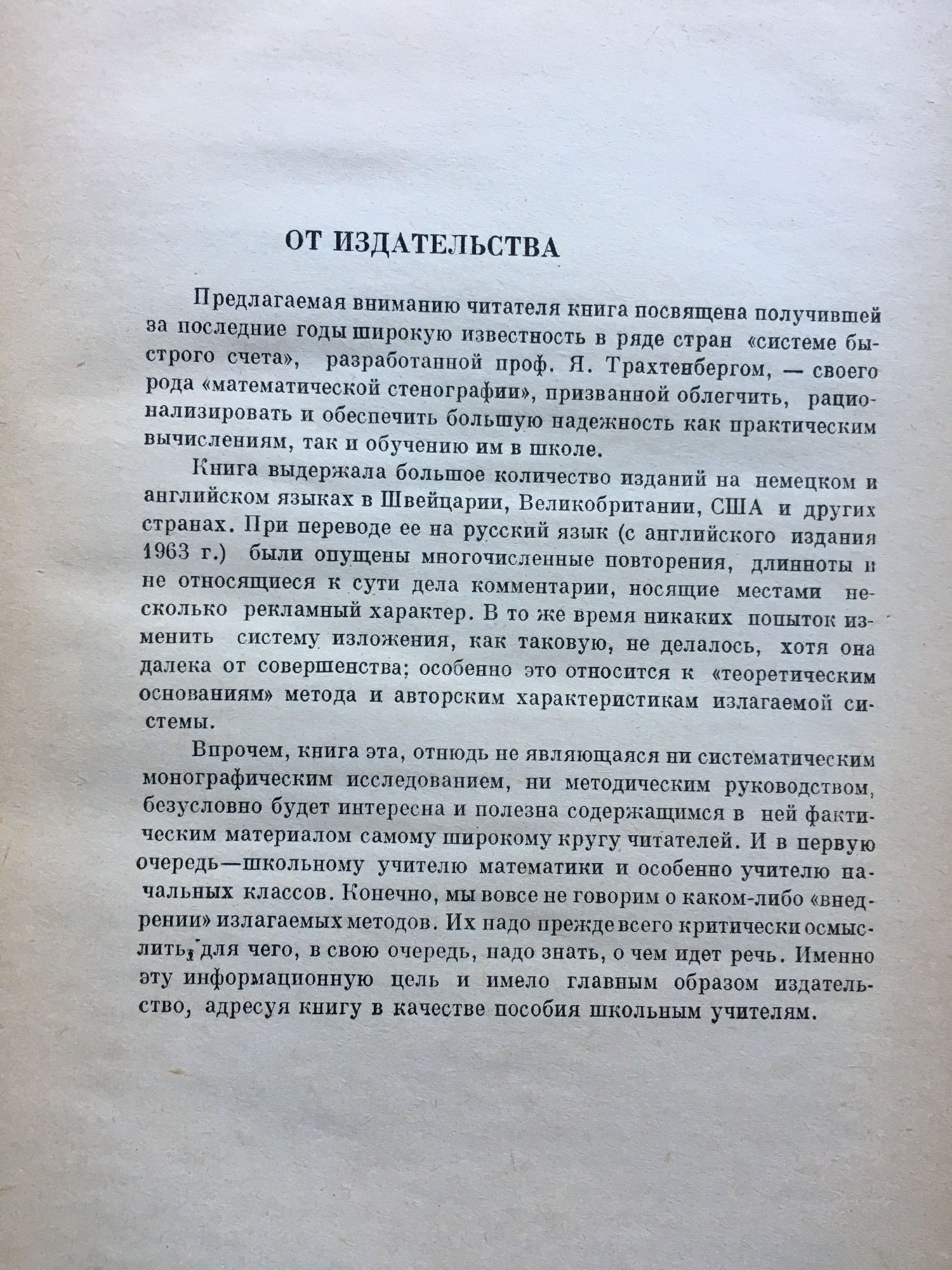 ОТ ИЗДАТЕЛЬСТВА

Предлагаемая вниманию читателя книга посвящена получившей за последние годы широкую известность в ряде стран «системе быстрого счета», разработанной проф. Я. Трахтенбергом, — своего рода «математической стенографии», призванной облегчить, рационализировать и обеспечить большую надежность как практическим вычислениям, так и обучению им в школе.

Книга выдержала большое количество изданий на немецком и английском языках в Швейцарии, Великобритании, США и других странах. При переводе ее на русский язык (с английского издания 1963 г.) были опущены многочисленные повторения, длинноты и не относящиеся к сути дела комментарии, носящие местами несколько рекламный характер. В то же время никаких попыток изменить систему изложения, как таковую, не делалось, хотя она далека от совершенства; особенно это относится к «теоретическим основаниям» метода и авторским характеристикам излагаемой системы.

Впрочем, книга эта, отнюдь не являющаяся ни систематическим монографическим исследованием, ни методическим руководством, безусловно будет интересна и полезна содержащимся в ней фактическим материалом самому широкому кругу читателей. И в первую очередь—школьному учителю математики и особенно учителю начальных классов. Конечно, мы вовсе не говорим о каком-либо «внедрении» излагаемых методов. Их надо прежде всего критически осмыслить, для чего, в свою очередь, надо знать, о чем идет речь. Именно эту информационную цель и имело главным образом издательство, адресуя книгу в качестве пособия школьным учителям.